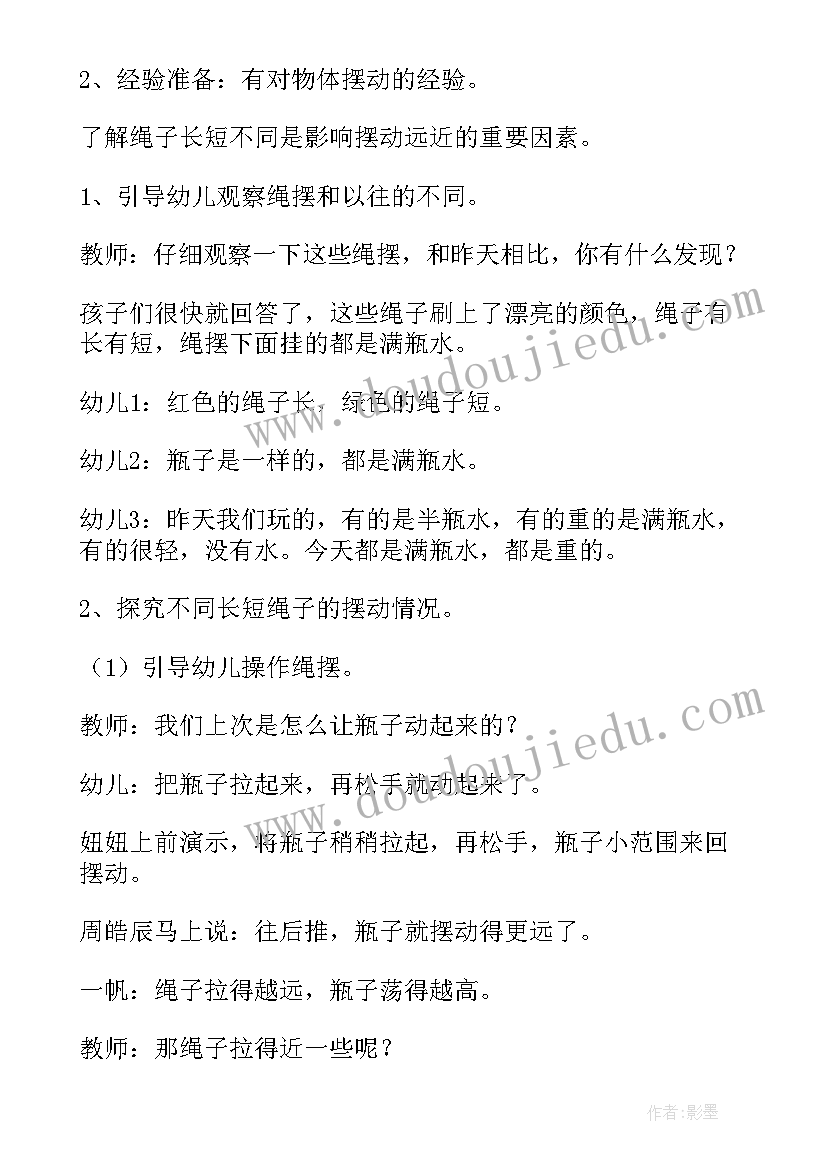 2、经验准备：有对物体摆动的经验。

了解绳子长短不同是影响摆动远近的重要因素。

1、引导幼儿观察绳摆和以往的不同。

教师：仔细观察一下这些绳摆，和昨天相比，你有什么发现？

孩子们很快就回答了，这些绳子刷上了漂亮的颜色，绳子有长有短，绳摆下面挂的都是满瓶水。

幼儿1：红色的绳子长，绿色的绳子短。

幼儿2：瓶子是一样的，都是满瓶水。

幼儿3：昨天我们玩的，有的是半瓶水，有的重的是满瓶水，有的很轻，没有水。今天都是满瓶水，都是重的。

2、探究不同长短绳子的摆动情况。

（1）引导幼儿操作绳摆。

教师：我们上次是怎么让瓶子动起来的？

幼儿：把瓶子拉起来，再松手就动起来了。

妞妞上前演示，将瓶子稍稍拉起，再松手，瓶子小范围来回摆动。

周皓辰马上说：往后推，瓶子就摆动得更远了。

一帆：绳子拉得越远，瓶子荡得越高。

教师：那绳子拉得近一些呢？

www.doudoujiedu.com

www.doudoujiedu.com

作者：影墨